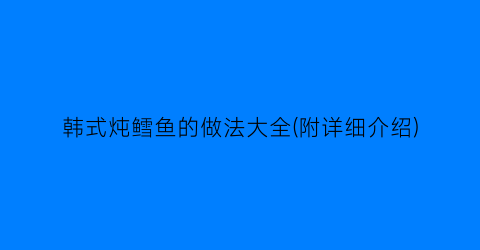 韩式炖鳕鱼的做法大全(附详细介绍)